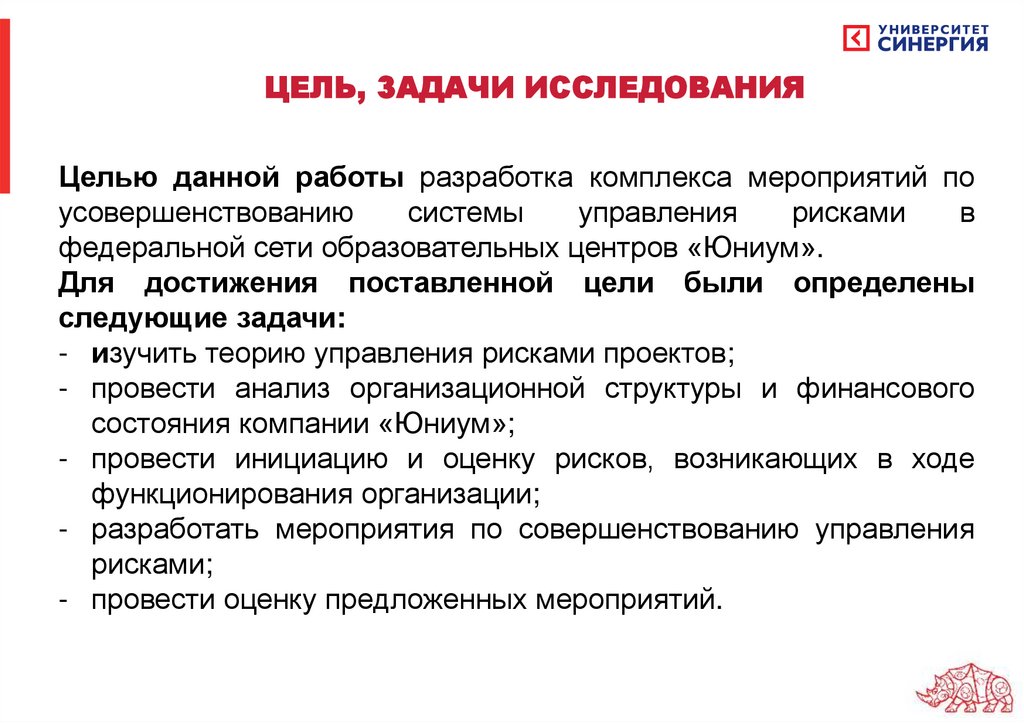 УНИВЕРСИТЕТ СИНЕРГИЯ

ЦЕЛЬ, ЗАДАЧИ ИССЛЕДОВАНИЯ

Целью данной работы разработка комплекса мероприятий по усовершенствованию системы управления рисками в федеральной сети образовательных центров «Юниум».

Для достижения поставленной цели были определены следующие задачи:

- изучить теорию управления рисками проектов;
- провести анализ организационной структуры и финансового состояния компании «Юниум»;
- провести инициацию и оценку рисков, возникающих в ходе функционирования организации;
- разработать мероприятия по совершенствованию управления рисками;
- провести оценку предложенных мероприятий.